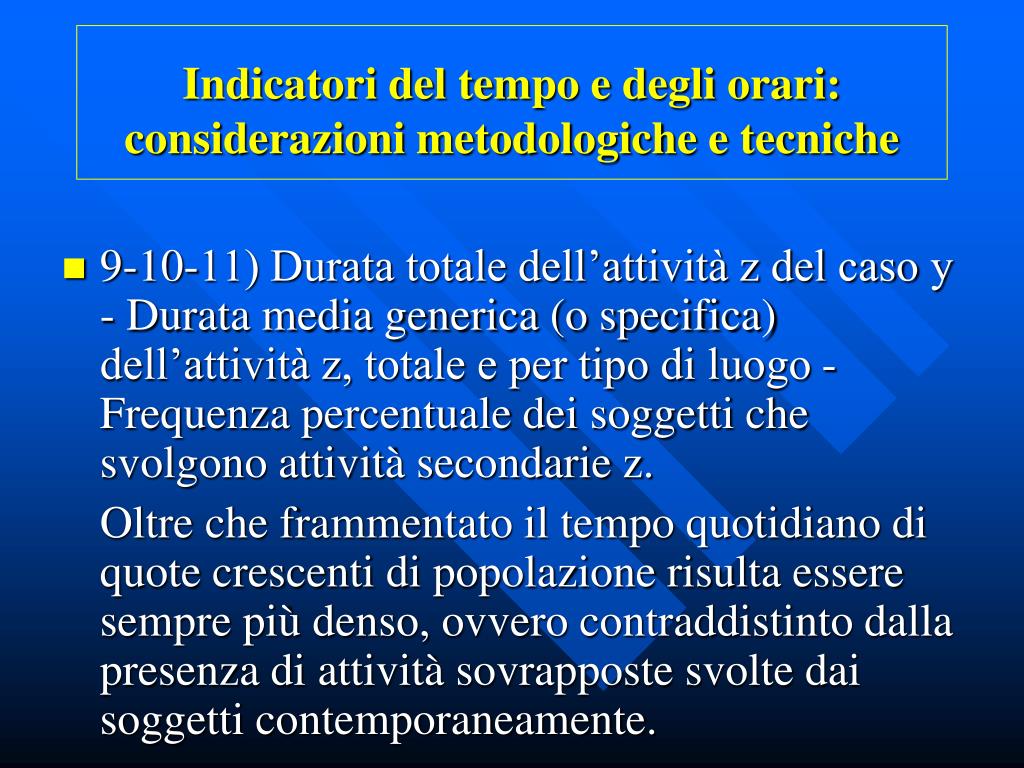 Indicatori del tempo e degli orari: considerazioni metodologiche e tecniche

9-10-11) Durata totale dell’attività z del caso y - Durata media generica (o specifica) dell’attività z, totale e per tipo di luogo - Frequenza percentuale dei soggetti che svolgono attività secondarie z.

Oltre che frammentato il tempo quotidiano di quote crescenti di popolazione risulta essere sempre più denso, ovvero contraddistinto dalla presenza di attività sovrapposte svolte dai soggetti contemporaneamente.